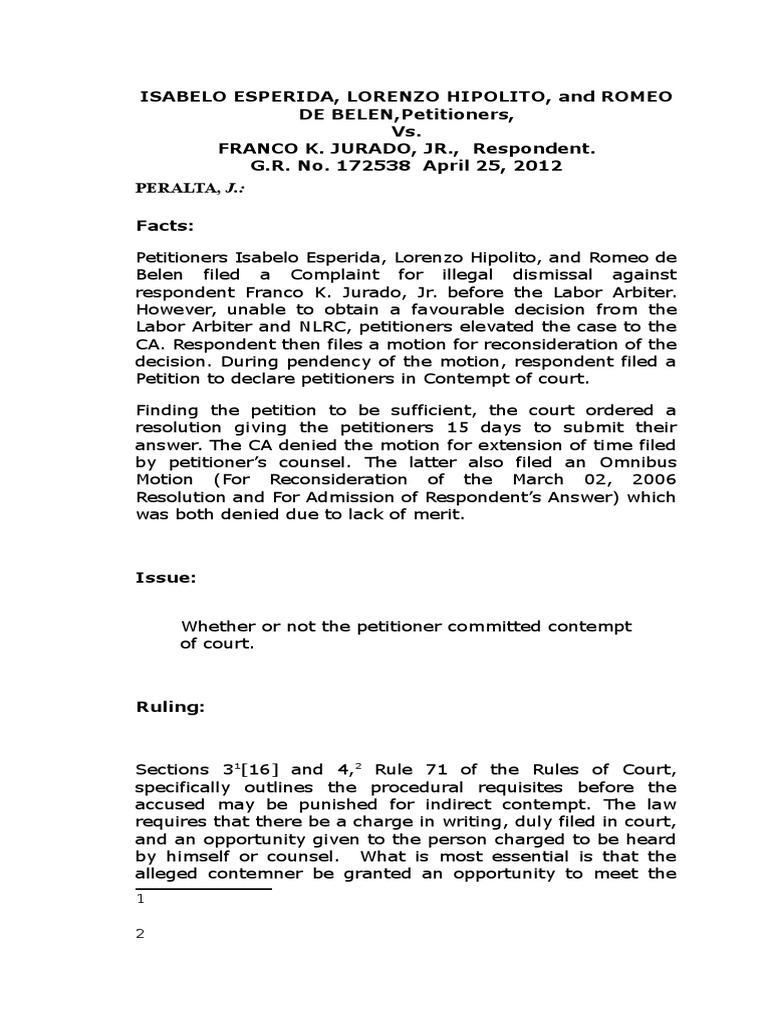 ISABELO ESPERIDA, LORENZO HIPOLITO, and ROMEO DE BELEN,Petitioners,
Vs.
FRANCO K. JURADO, JR., Respondent.
G.R. No. 172538 April 25, 2012

PERALTA, J.:

Facts:

Petitioners Isabelo Esperida, Lorenzo Hipolito, and Romeo de Belen filed a Complaint for illegal dismissal against respondent Franco K. Jurado, Jr. before the Labor Arbiter. However, unable to obtain a favourable decision from the Labor Arbiter and NLRC, petitioners elevated the case to the CA. Respondent then files a motion for reconsideration of the decision. During pendency of the motion, respondent filed a Petition to declare petitioners in Contempt of court.

Finding the petition to be sufficient, the court ordered a resolution giving the petitioners 15 days to submit their answer. The CA denied the motion for extension of time filed by petitioner's counsel. The latter also filed an Omnibus Motion (For Reconsideration of the March 02, 2006 Resolution and For Admission of Respondent's Answer) which was both denied due to lack of merit.

Issue:

Whether or not the petitioner committed contempt of court.

Ruling:

Sections $3^1$[16] and $4,^2$ Rule 71 of the Rules of Court, specifically outlines the procedural requisites before the accused may be punished for indirect contempt. The law requires that there be a charge in writing, duly filed in court, and an opportunity given to the person charged to be heard by himself or counsel. What is most essential is that the alleged contemner be granted an opportunity to meet the

1

2